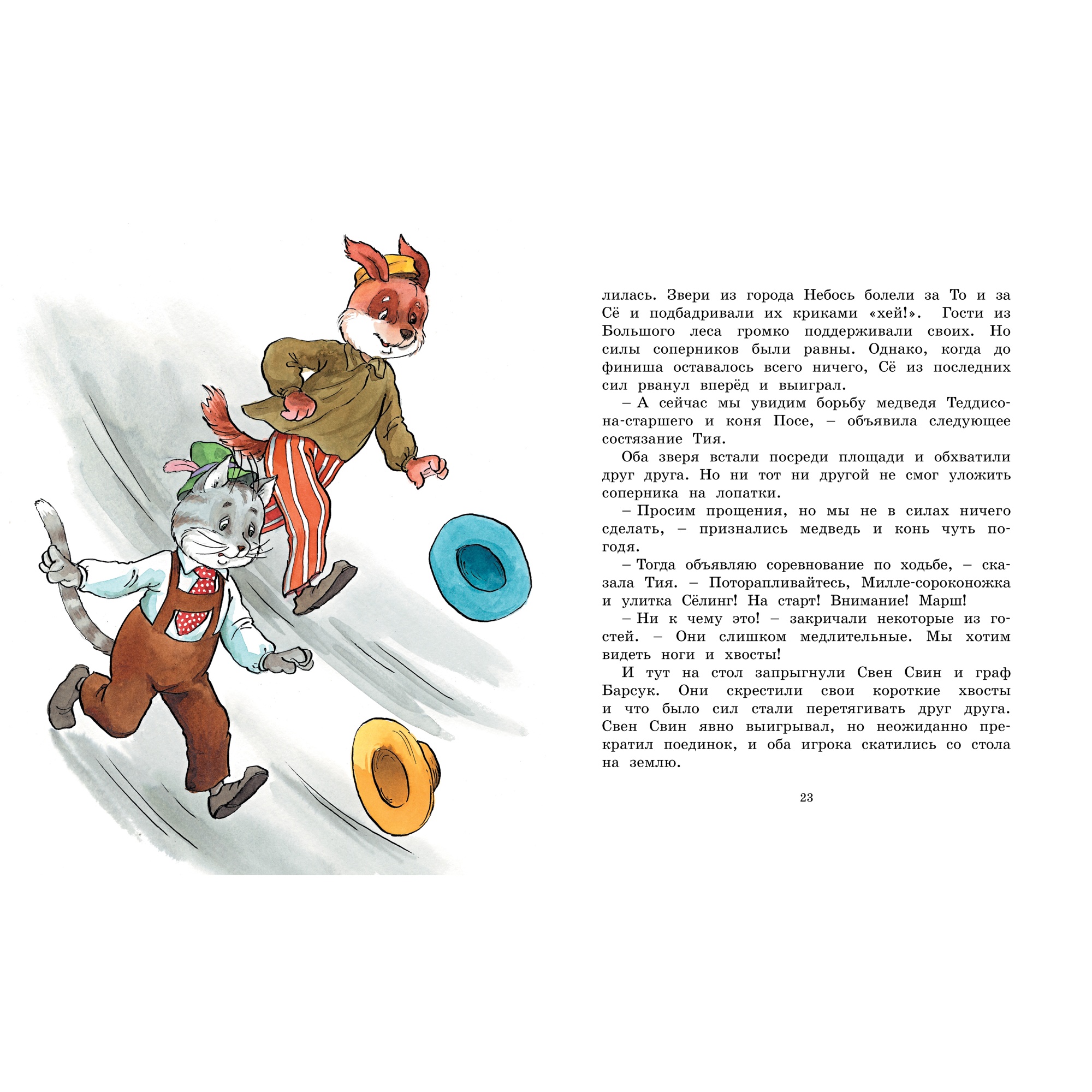 лилась. Звери из города Небось болели за То и за Сё и подбадривали их криками «хей!». Гости из Большого леса громко поддерживали своих. Но силы соперников были равны. Однако, когда до финиша оставалось всего ничего, Сё из последних сил рванул вперёд и выиграл.

– А сейчас мы увидим борьбу медведя Теддисона-старшего и коня Посе, – объявила следующее состязание Тия.

Оба зверя встали посреди площади и обхватили друг друга. Но ни тот ни другой не смог уложить соперника на лопатки.

– Просим прощения, но мы не в силах ничего сделать, – признались медведь и конь чуть погодя.

– Тогда объявляю соревнование по ходьбе, – сказала Тия. – Поторапливайтесь, Милле-сороконожка и улитка Сёлинг! На старт! Внимание! Марш!

– Ни к чему это! – закричали некоторые из гостей. – Они слишком медлительные. Мы хотим видеть ноги и хвосты!

И тут на стол запрыгнули Свен Свин и граф Барсук. Они скрестили свои короткие хвосты и что было сил стали перетягивать друг друга. Свен Свин явно выигрывал, но неожиданно прекратил поединок, и оба игрока скатились со стола на землю.

23